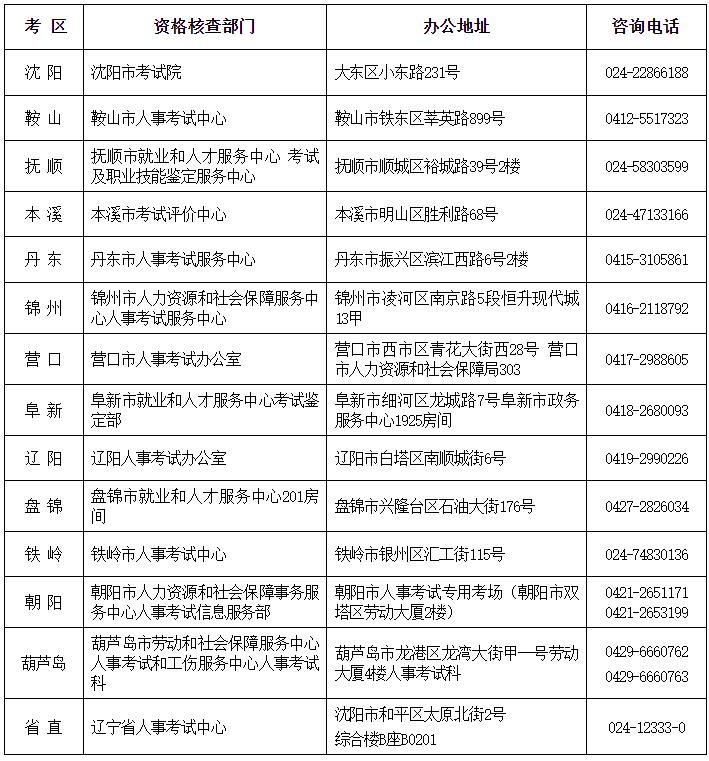 | 考 区 | 资格核查部门 | 办公地址 | 咨询电话 |
|---|---|---|---|
| 沈 阳 | 沈阳市考试院 | 大东区小东路231号 | 024-22866188 |
| 鞍 山 | 鞍山市人事考试中心 | 鞍山市铁东区莘英路899号 | 0412-5517323 |
| 抚 顺 | 抚顺市就业和人才服务中心 考试及职业技能鉴定服务中心 | 抚顺市顺城区裕城路39号2楼 | 024-58303599 |
| 本 溪 | 本溪市考试评价中心 | 本溪市明山区胜利路68号 | 024-47133166 |
| 丹 东 | 丹东市人事考试服务中心 | 丹东市振兴区滨江西路6号2楼 | 0415-3105861 |
| 锦 州 | 锦州市人力资源和社会保障服务中心人事考试服务中心 | 锦州市凌河区南京路5段恒升现代城13甲 | 0416-2118792 |
| 营 口 | 营口市人事考试办公室 | 营口市西市区青花大街西28号 营口市人力资源和社会保障局303 | 0417-2988605 |
| 阜 新 | 阜新市就业和人才服务中心考试鉴定部 | 阜新市细河区龙城路7号阜新市政务服务中心1925房间 | 0418-2680093 |
| 辽 阳 | 辽阳人事考试办公室 | 辽阳市白塔区南顺城街6号 | 0419-2990226 |
| 盘 锦 | 盘锦市就业和人才服务中心201房间 | 盘锦市兴隆台区石油大街176号 | 0427-2826034 |
| 铁 岭 | 铁岭市人事考试中心 | 铁岭市银州区汇工街115号 | 024-74830136 |
| 朝 阳 | 朝阳市人力资源和社会保障事务服务中心人事考试信息服务部 | 朝阳市人事考试专用考场（朝阳市双塔区劳动大厦2楼） | 0421-2651171 0421-2653199 |
| 葫芦岛 | 葫芦岛市劳动和社会保障服务中心人事考试和工伤服务中心人事考试科 | 葫芦岛市龙港区龙湾大街甲一号劳动大厦4楼人事考试科 | 0429-6660762 0429-6660763 |
| 省 直 | 辽宁省人事考试中心 | 沈阳市和平区太原北街2号 综合楼B座B0201 | 024-12333-0 |